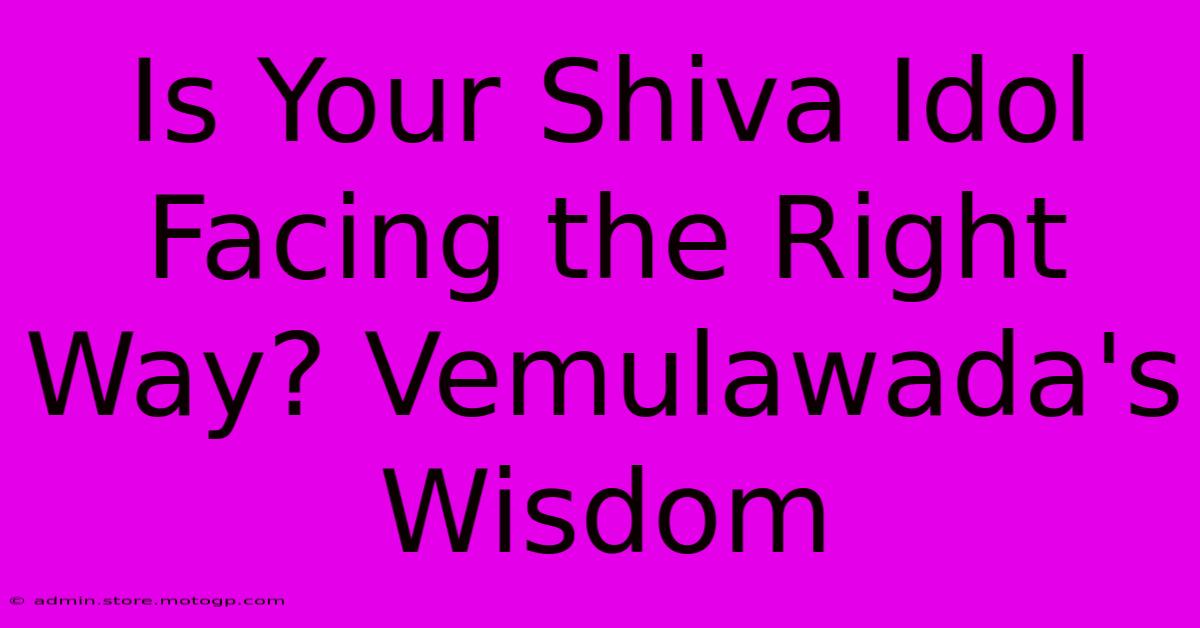 Is Your Shiva Idol Facing the Right Way? Vemulawada's Wisdom

© admin.store.motogp.com